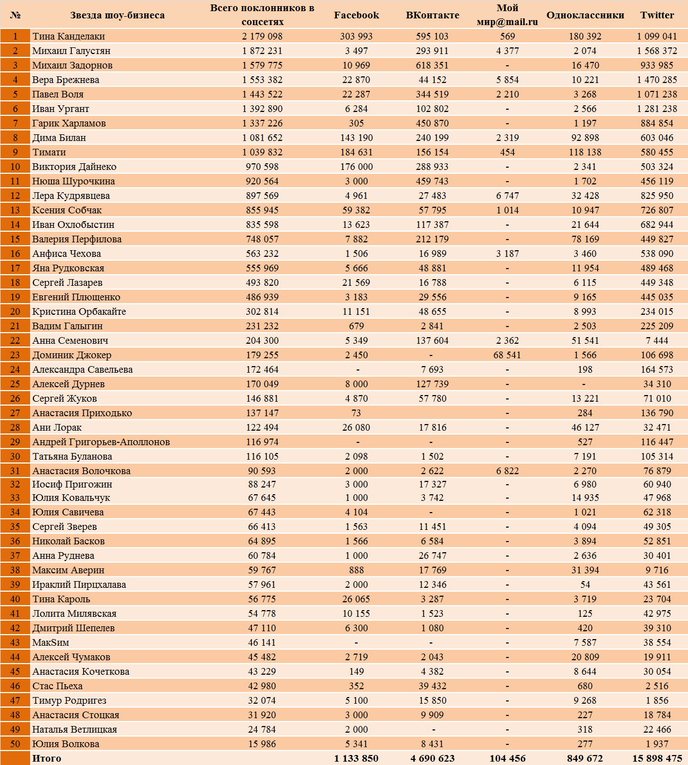 | № | Звезда шоу-бизнеса | Всего поклонников в соцсетях | Facebook | ВКонтакте | Мой мир@mail.ru | Одноклассники | Twitter |
|---|---|---|---|---|---|---|---|
| 1 | Тина Канделаки | 2 179 098 | 303 993 | 595 103 | 569 | 180 392 | 1 099 041 |
| 2 | Михаил Галустян | 1 872 231 | 3 497 | 293 911 | 4 377 | 2 074 | 1 568 372 |
| 3 | Михаил Задорнов | 1 579 775 | 10 969 | 618 351 | - | 16 470 | 933 985 |
| 4 | Вера Брежнева | 1 553 382 | 22 870 | 44 152 | 5 854 | 10 221 | 1 470 285 |
| 5 | Павел Воля | 1 443 522 | 22 287 | 344 519 | 2 210 | 3 268 | 1 071 238 |
| 6 | Иван Ургант | 1 392 890 | 6 284 | 102 802 | - | 2 566 | 1 281 238 |
| 7 | Гарик Харламов | 1 337 226 | 305 | 450 870 | - | 1 197 | 884 854 |
| 8 | Дима Билан | 1 081 652 | 143 190 | 240 199 | 2 319 | 92 898 | 603 046 |
| 9 | Тимати | 1 039 832 | 184 631 | 156 154 | 454 | 118 138 | 580 455 |
| 10 | Виктория Дайнеко | 970 598 | 176 000 | 288 933 | - | 2 341 | 503 324 |
| 11 | Нюша Шурочкина | 920 564 | 3 000 | 459 743 | - | 1 702 | 456 119 |
| 12 | Лера Кудрявцева | 897 569 | 4 961 | 27 483 | 6 747 | 32 428 | 825 950 |
| 13 | Ксения Собчак | 855 945 | 59 382 | 57 795 | 1 014 | 10 947 | 726 807 |
| 14 | Иван Охлобыстин | 835 598 | 13 623 | 117 387 | - | 21 644 | 682 944 |
| 15 | Валерия Перфилова | 748 057 | 7 882 | 212 179 | - | 78 169 | 449 827 |
| 16 | Анфиса Чехова | 563 232 | 1 506 | 16 989 | 3 187 | 3 460 | 538 090 |
| 17 | Яна Рудковская | 555 969 | 5 666 | 48 881 | - | 11 954 | 489 468 |
| 18 | Сергей Лазарев | 493 820 | 21 569 | 16 788 | - | 6 115 | 449 348 |
| 19 | Евгений Плющенко | 486 939 | 3 183 | 29 556 | - | 9 165 | 445 035 |
| 20 | Кристина Орбакайте | 302 814 | 11 151 | 48 655 | - | 8 993 | 234 015 |
| 21 | Вадим Галыгин | 231 232 | 679 | 2 841 | - | 2 503 | 225 209 |
| 22 | Анна Семенович | 204 300 | 5 349 | 137 604 | 2 362 | 51 541 | 7 444 |
| 23 | Доминик Джокер | 179 255 | 2 450 | - | 68 541 | 1 566 | 106 698 |
| 24 | Александра Савельева | 172 464 | - | 7 693 | - | 198 | 164 573 |
| 25 | Алексей Дурнев | 170 049 | 8 000 | 127 739 | - | - | 34 310 |
| 26 | Сергей Жуков | 146 881 | 4 870 | 57 780 | - | 13 221 | 71 010 |
| 27 | Анастасия Приходько | 137 147 | 73 | | - | 284 | 136 790 |
| 28 | Ани Лорак | 122 494 | 26 080 | 17 816 | - | 46 127 | 32 471 |
| 29 | Андрей Григорьев-Аполлонов | 116 974 | - | - | - | 527 | 116 447 |
| 30 | Татьяна Буланова | 116 105 | 2 098 | 1 502 | - | 7 191 | 105 314 |
| 31 | Анастасия Волочкова | 90 593 | 2 000 | 2 622 | 6 822 | 2 270 | 76 879 |
| 32 | Иосиф Пригожин | 88 247 | 3 000 | 17 327 | - | 6 980 | 60 940 |
| 33 | Юлия Ковальчук | 67 645 | 1 000 | 3 742 | - | 14 935 | 47 968 |
| 34 | Юлия Савичева | 67 443 | 4 104 | - | - | 1 021 | 62 318 |
| 35 | Сергей Зверев | 66 413 | 1 563 | 11 451 | - | 4 094 | 49 305 |
| 36 | Николай Басков | 64 895 | 1 566 | 6 584 | - | 3 894 | 52 851 |
| 37 | Анна Руднева | 60 784 | 1 000 | 26 747 | - | 2 636 | 30 401 |
| 38 | Максим Аверин | 59 767 | 888 | 17 769 | - | 31 394 | 9 716 |
| 39 | Ираклий Пирцхалава | 57 961 | 2 000 | 12 346 | - | 54 | 43 561 |
| 40 | Тина Кароль | 56 775 | 26 065 | 3 287 | - | 3 719 | 23 704 |
| 41 | Лолита Милявская | 54 778 | 10 155 | 1 523 | - | 125 | 42 975 |
| 42 | Дмитрий Шепелев | 47 110 | 6 300 | 1 080 | - | 420 | 39 310 |
| 43 | МакSим | 46 141 | - | - | - | 7 587 | 38 554 |
| 44 | Алексей Чумаков | 45 482 | 2 719 | 2 043 | - | 20 809 | 19 911 |
| 45 | Анастасия Кочеткова | 43 229 | 149 | 4 382 | - | 8 644 | 30 054 |
| 46 | Стас Пьеха | 42 980 | 352 | 39 432 | - | 680 | 2 516 |
| 47 | Тимур Родригез | 32 074 | 5 100 | 15 850 | - | 9 268 | 1 856 |
| 48 | Анастасия Стоцкая | 31 920 | 3 000 | 9 909 | - | 227 | 18 784 |
| 49 | Наталья Ветлицкая | 24 784 | 2 000 | - | - | 318 | 22 466 |
| 50 | Юлия Волкова | 15 986 | 5 341 | 8 431 | - | 277 | 1 937 |
| | Итого | | 1 133 850 | 4 690 623 | 104 456 | 849 672 | 15 898 475 |